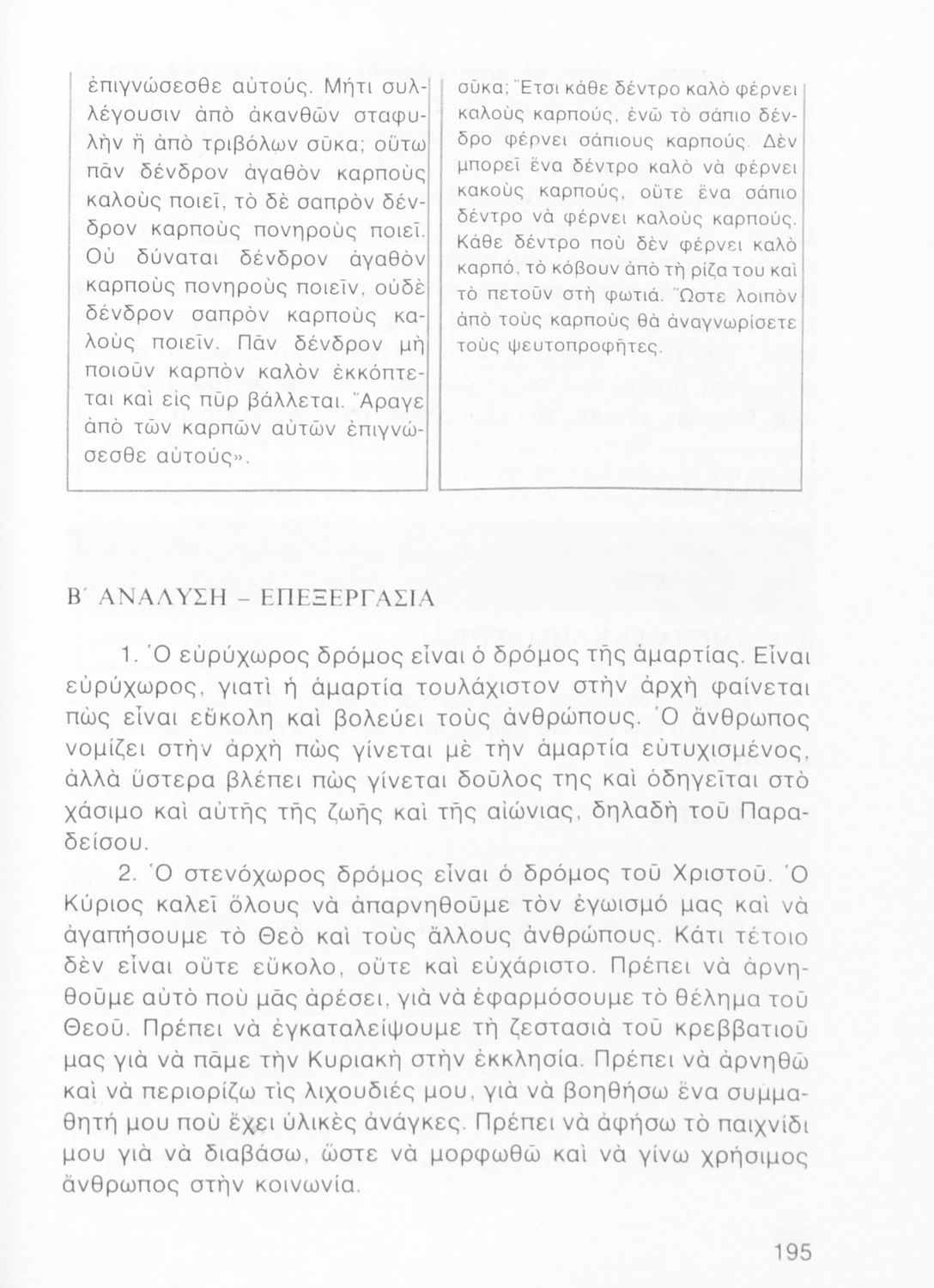 ἐπιγνώσεσθε αὐτούς. Μήτι συλλέγουσιν ἀπὸ ἀκανθῶν σταφυλὴν ἢ ἀπὸ τριβόλων σῦκα; οὕτω πᾶν δένδρον ἀγαθὸν καρποὺς καλοὺς ποιεῖ, τὸ δὲ σαπρὸν δένδρον καρποὺς πονηροὺς ποιεῖ. Οὐ δύναται δένδρον ἀγαθὸν καρποὺς πονηροὺς ποιεῖν, οὐδὲ δένδρον σαπρὸν καρποὺς καλοὺς ποιεῖν. Πᾶν δένδρον μὴ ποιοῦν καρπὸν καλὸν ἐκκόπτεται καὶ εἰς πῦρ βάλλεται. Ἄραγε ἀπὸ τῶν καρπῶν αὐτῶν ἐπιγνώσεσθε αὐτούς».

σῦκα; Ἔτσι κάθε δέντρο καλὸ φέρνει καλοὺς καρπούς, ἐνῶ τὸ σάπιο δένδρο φέρνει σάπιους καρπούς. Δὲν μπορεῖ ἕνα δέντρο καλὸ νὰ φέρνει κακοὺς καρπούς, οὔτε ἕνα σάπιο δέντρο νὰ φέρνει καλοὺς καρπούς. Κάθε δέντρο ποὺ δὲν φέρνει καλὸ καρπό, τὸ κόβουν ἀπὸ τὴ ρίζα του καὶ τὸ πετοῦν στὴ φωτιά. Ὥστε λοιπὸν ἀπὸ τοὺς καρποὺς θὰ ἀναγνωρίσετε τοὺς ψευτοπροφῆτες.

Β΄ ΑΝΑΛΥΣΗ – ΕΠΕΞΕΡΓΑΣΙΑ

1. Ὁ εὐρύχωρος δρόμος εἶναι ὁ δρόμος τῆς ἁμαρτίας. Εἶναι εὐρύχωρος, γιατὶ ἡ ἁμαρτία τουλάχιστον στὴν ἀρχὴ φαίνεται πὼς εἶναι εὔκολη καὶ βολεύει τοὺς ἀνθρώπους. Ὁ ἄνθρωπος νομίζει στὴν ἀρχὴ πὼς γίνεται μὲ τὴν ἁμαρτία εὐτυχισμένος, ἀλλὰ ὕστερα βλέπει πὼς γίνεται δοῦλος της καὶ ὁδηγεῖται στὸ χάσιμο καὶ αὐτῆς τῆς ζωῆς καὶ τῆς αἰώνιας, δηλαδὴ τοῦ Παραδείσου.

2. Ὁ στενόχωρος δρόμος εἶναι ὁ δρόμος τοῦ Χριστοῦ. Ὁ Κύριος καλεῖ ὅλους νὰ ἀπαρνηθοῦμε τὸν ἐγωισμό μας καὶ νὰ ἀγαπήσουμε τὸ Θεὸ καὶ τοὺς ἄλλους ἀνθρώπους. Κάτι τέτοιο δὲν εἶναι οὔτε εὔκολο, οὔτε καὶ εὐχάριστο. Πρέπει νὰ ἀρνηθοῦμε αὐτὸ ποὺ μᾶς ἀρέσει, γιὰ νὰ ἐφαρμόσουμε τὸ θέλημα τοῦ Θεοῦ. Πρέπει νὰ ἐγκαταλείψουμε τὴ ζεστασιὰ τοῦ κρεββατιοῦ μας γιὰ νὰ πᾶμε τὴν Κυριακὴ στὴν ἐκκλησία. Πρέπει νὰ ἀρνηθῶ καὶ νὰ περιορίζω τὶς λιχουδιές μου, γιὰ νὰ βοηθήσω ἕνα συμμαθητή μου ποὺ ἔχει ὑλικὲς ἀνάγκες. Πρέπει νὰ ἀφήσω τὸ παιχνίδι μου γιὰ νὰ διαβάσω, ὥστε νὰ μορφωθῶ καὶ νὰ γίνω χρήσιμος ἄνθρωπος στὴν κοινωνία.

195